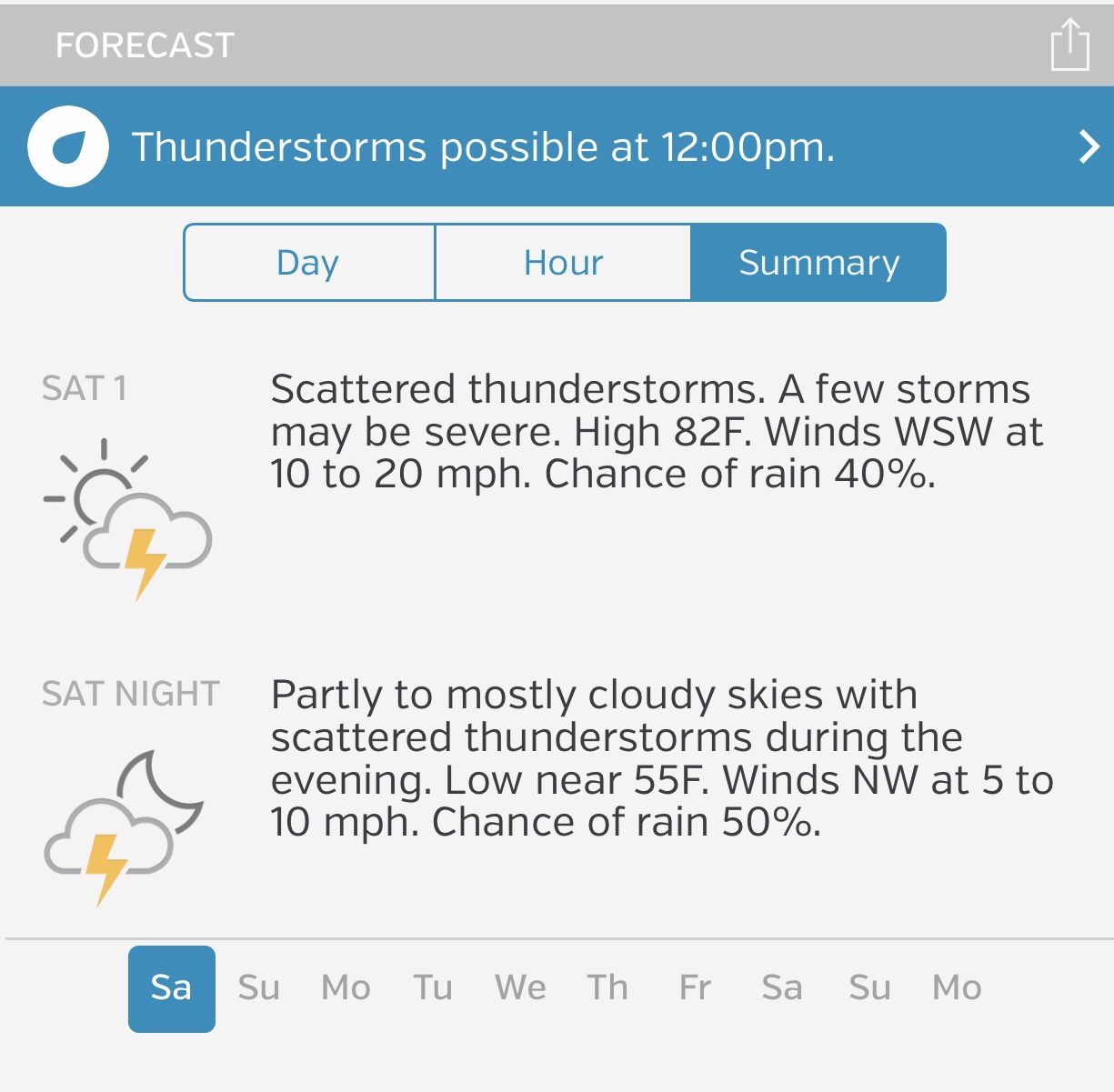 FORECAST

Thunderstorms possible at 12:00pm.

Day Hour Summary

SAT 1

Scattered thunderstorms. A few storms may be severe. High 82F. Winds WSW at 10 to 20 mph. Chance of rain 40%.

SAT NIGHT

Partly to mostly cloudy skies with scattered thunderstorms during the evening. Low near 55F. Winds NW at 5 to 10 mph. Chance of rain 50%.

Sa Su Mo Tu We Th Fr Sa Su Mo